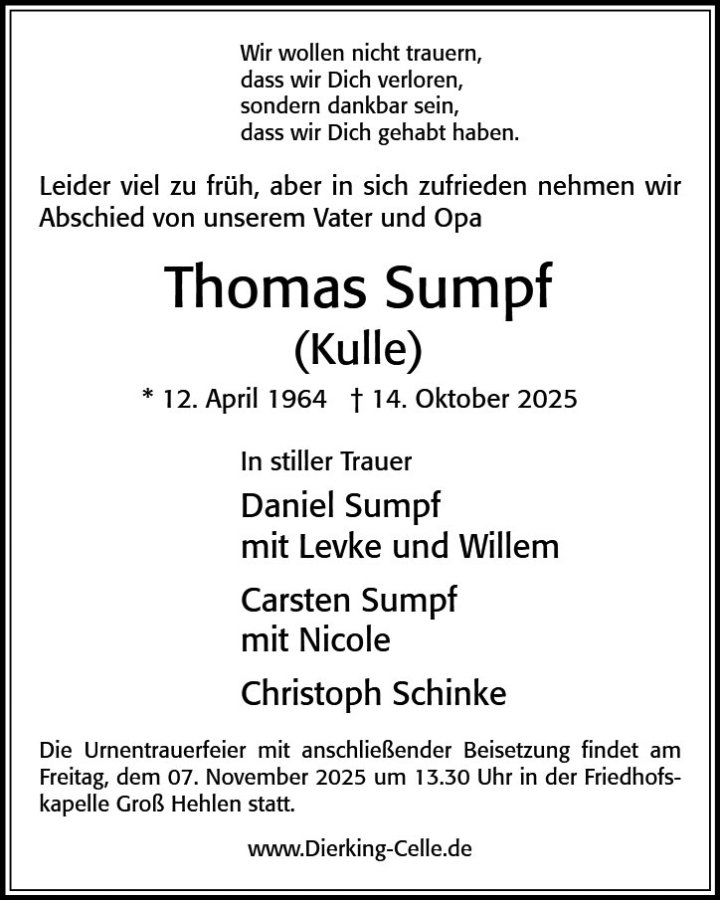 Wir wollen nicht trauern,
dass wir Dich verloren,
sondern dankbar sein,
dass wir Dich gehabt haben.

Leider viel zu früh, aber in sich zufrieden nehmen wir Abschied von unserem Vater und Opa

Thomas Sumpf
(Kulle)

* 12. April 1964 † 14. Oktober 2025

In stiller Trauer

Daniel Sumpf
mit Levke und Willem

Carsten Sumpf
mit Nicole

Christoph Schinke

Die Urnentrauerfeier mit anschließender Beisetzung findet am Freitag, dem 07. November 2025 um 13.30 Uhr in der Friedhofskapelle Groß Hehlen statt.

www.Dierking-Celle.de